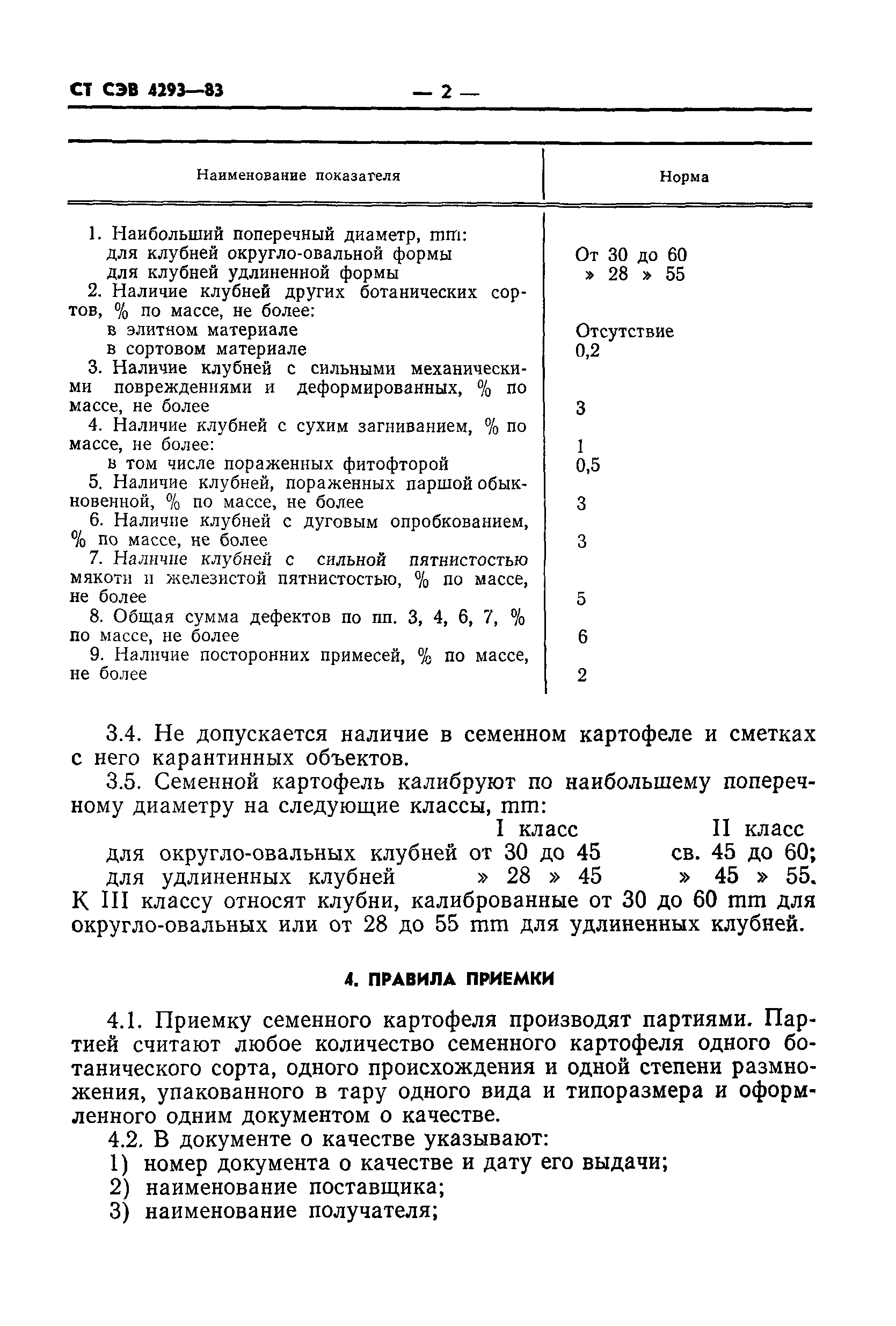 СТ СЭВ 4293—83 — 2 —

| Наименование показателя | Норма |
|---|---|
| 1. Наибольший поперечный диаметр, mm: | |
| для клубней округло-овальной формы | От 30 до 60 |
| для клубней удлиненной формы | » 28 » 55 |
| 2. Наличие клубней других ботанических сортов, % по массе, не более: | |
| в элитном материале | Отсутствие |
| в сортовом материале | 0,2 |
| 3. Наличие клубней с сильными механическими повреждениями и деформированных, % по массе, не более | 3 |
| 4. Наличие клубней с сухим загниванием, % по массе, не более: | 1 |
| в том числе пораженных фитофторой | 0,5 |
| 5. Наличие клубней, пораженных паршой обыкновенной, % по массе, не более | 3 |
| 6. Наличие клубней с дуговым опробкованием, % по массе, не более | 3 |
| 7. Наличие клубней с сильной пятнистостью мякоти и железистой пятнистостью, % по массе, не более | 5 |
| 8. Общая сумма дефектов по пп. 3, 4, 6, 7, % по массе, не более | 6 |
| 9. Наличие посторонних примесей, % по массе, не более | 2 |

3.4. Не допускается наличие в семенном картофеле и сметках с него карантинных объектов.

3.5. Семенной картофель калибруют по наибольшему поперечному диаметру на следующие классы, mm:

| | I класс | II класс |
|---|---|---|
| для округло-овальных клубней | от 30 до 45 | св. 45 до 60; |
| для удлиненных клубней | » 28 » 45 | » 45 » 55. |

К III классу относят клубни, калиброванные от 30 до 60 mm для округло-овальных или от 28 до 55 mm для удлиненных клубней.

4. ПРАВИЛА ПРИЕМКИ

4.1. Приемку семенного картофеля производят партиями. Партией считают любое количество семенного картофеля одного ботанического сорта, одного происхождения и одной степени размножения, упакованного в тару одного вида и типоразмера и оформленного одним документом о качестве.

4.2. В документе о качестве указывают:
1) номер документа о качестве и дату его выдачи;
2) наименование поставщика;
3) наименование получателя;